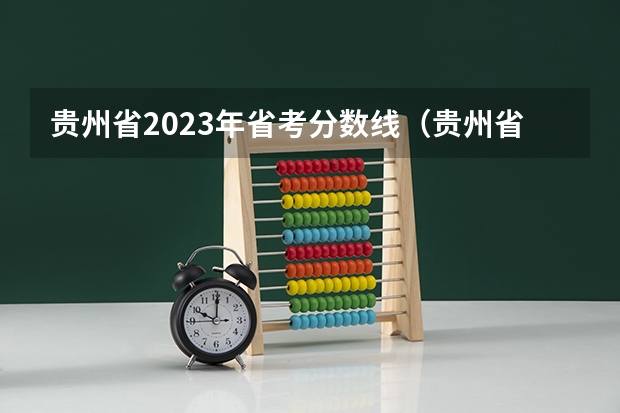 贵州省2023年省考分数线（贵州省

12
1
2
3
4
5
6
7
8
9
10
11